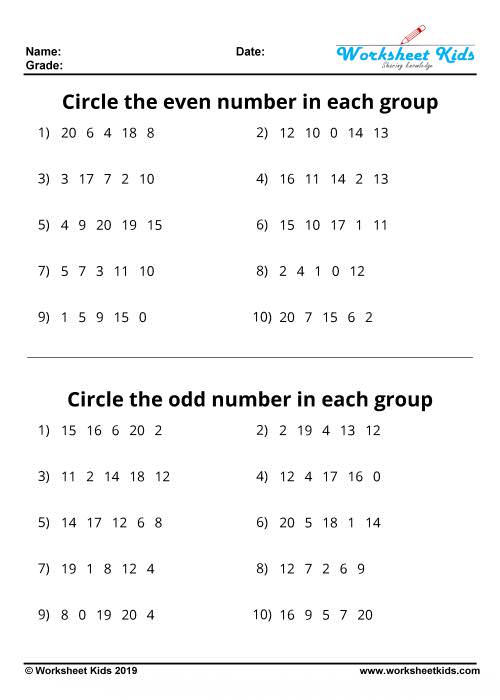 Name:
Grade:

Date:

Worksheet Kids
Sharing knowledge

Circle the even number in each group

1) 20 6 4 18 8

2) 12 10 0 14 13

3) 3 17 7 2 10

4) 16 11 14 2 13

5) 4 9 20 19 15

6) 15 10 17 1 11

7) 5 7 3 11 10

8) 2 4 1 0 12

9) 1 5 9 15 0

10) 20 7 15 6 2

Circle the odd number in each group

1) 15 16 6 20 2

2) 2 19 4 13 12

3) 11 2 14 18 12

4) 12 4 17 16 0

5) 14 17 12 6 8

6) 20 5 18 1 14

7) 19 1 8 12 4

8) 12 7 2 6 9

9) 8 0 19 20 4

10) 16 9 5 7 20

© Worksheet Kids 2019

www.worksheetkids.com